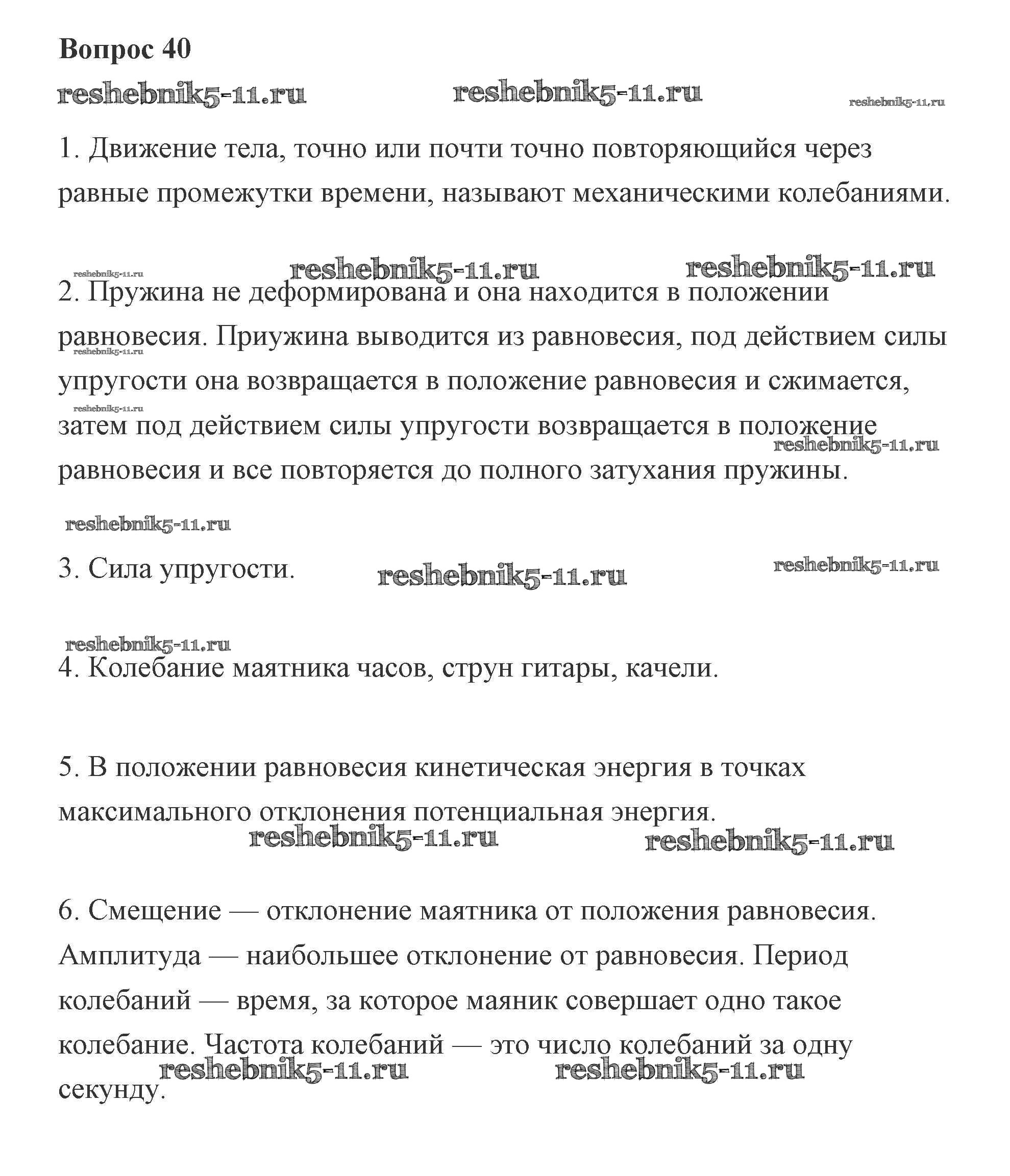 Вопрос 40

reshebnik5-11.ru reshebnik5-11.ru reshebnik5-11.ru

1. Движение тела, точно или почти точно повторяющийся через равные промежутки времени, называют механическими колебаниями.

reshebnik5-11.ru reshebnik5-11.ru reshebnik5-11.ru

2. Пружина не деформирована и она находится в положении равновесия. Приужина выводится из равновесия, под действием силы упругости она возвращается в положение равновесия и сжимается, затем под действием силы упругости возвращается в положение равновесия и все повторяется до полного затухания пружины.

reshebnik5-11.ru reshebnik5-11.ru reshebnik5-11.ru reshebnik5-11.ru

3. Сила упругости. reshebnik5-11.ru reshebnik5-11.ru

reshebnik5-11.ru

4. Колебание маятника часов, струн гитары, качели.

5. В положении равновесия кинетическая энергия в точках максимального отклонения потенциальная энергия.

reshebnik5-11.ru reshebnik5-11.ru

6. Смещение — отклонение маятника от положения равновесия. Амплитуда — наибольшее отклонение от равновесия. Период колебаний — время, за которое маяник совершает одно такое колебание. Частота колебаний — это число колебаний за одну секунду.

reshebnik5-11.ru reshebnik5-11.ru